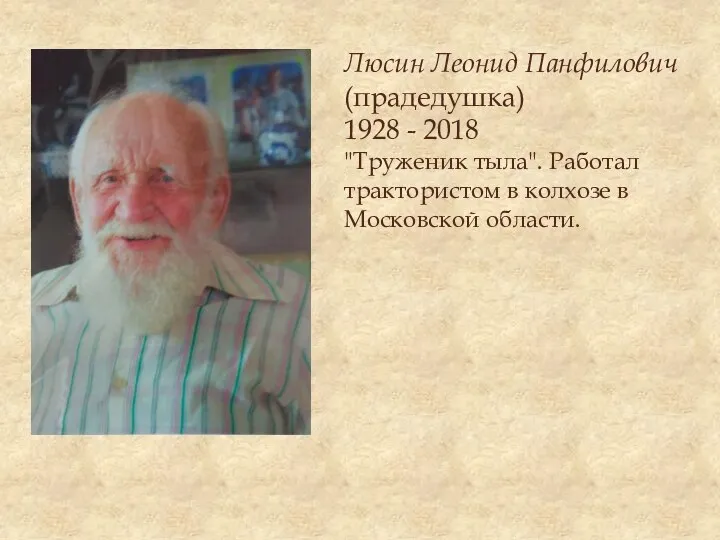 Люсин Леонид Панфилович
(прадедушка)
1928 - 2018
"Труженик тыла". Работал трактористом в колхозе в Московской области.